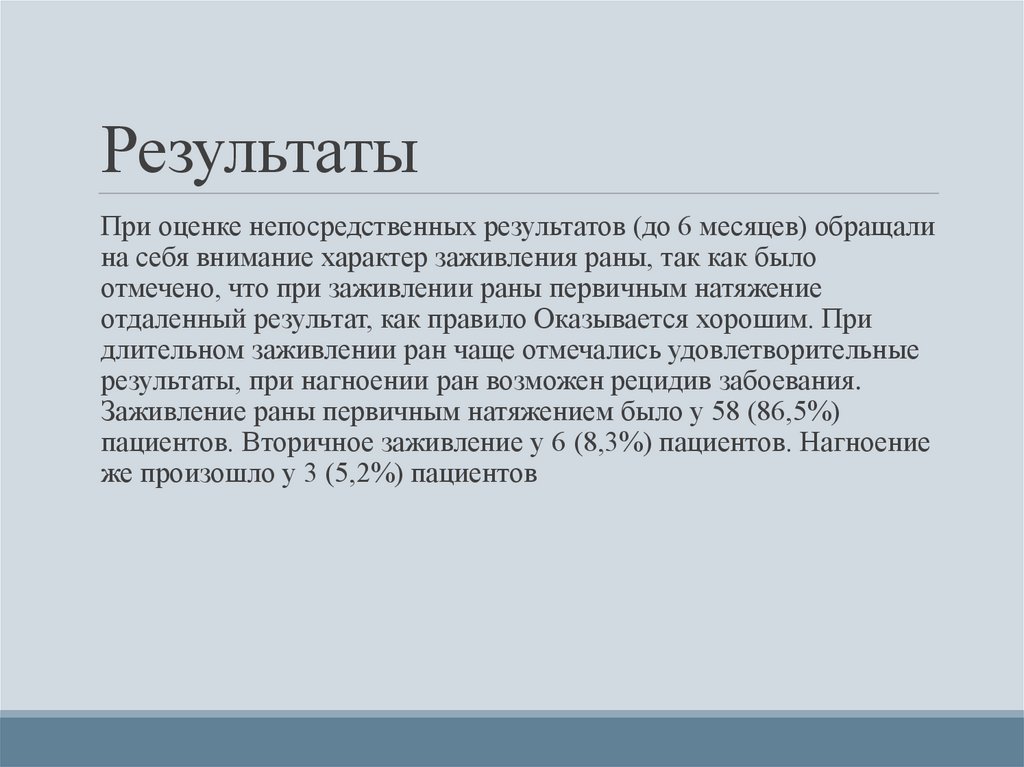 Результаты

При оценке непосредственных результатов (до 6 месяцев) обращали на себя внимание характер заживления раны, так как было отмечено, что при заживлении раны первичным натяжение отдаленный результат, как правило Оказывается хорошим. При длительном заживлении ран чаще отмечались удовлетворительные результаты, при нагноении ран возможен рецидив забоевания. Заживление раны первичным натяжением было у 58 (86,5%) пациентов. Вторичное заживление у 6 (8,3%) пациентов. Нагноение же произошло у 3 (5,2%) пациентов